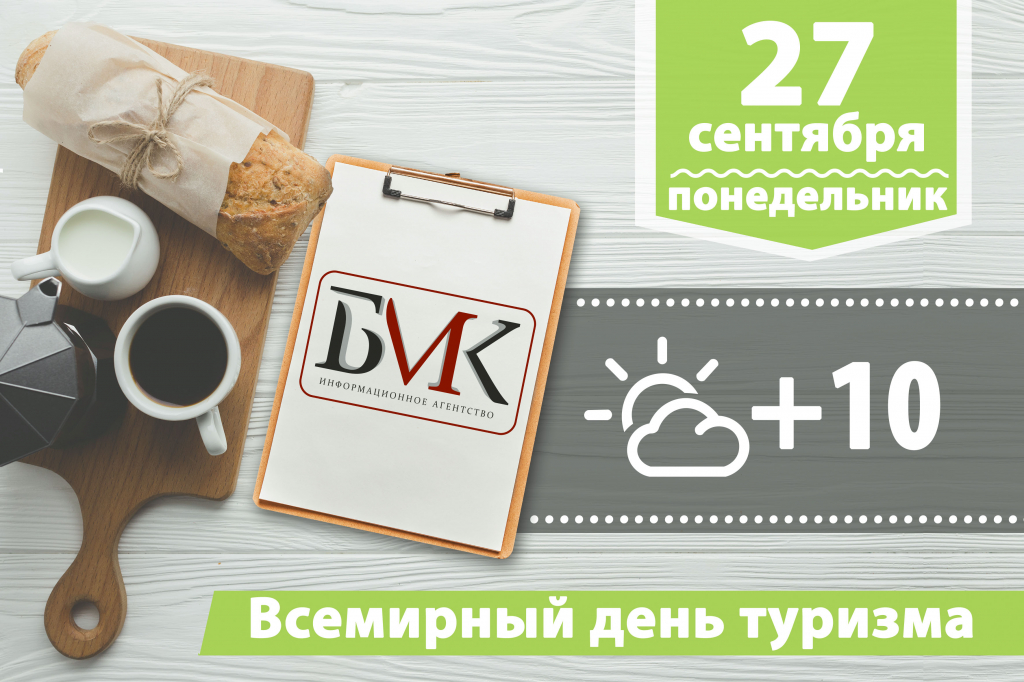 27
сентября
понедельник

БИК
ИНФОРМАЦИОННОЕ АГЕНТСТВО

+10

Всемирный день туризма